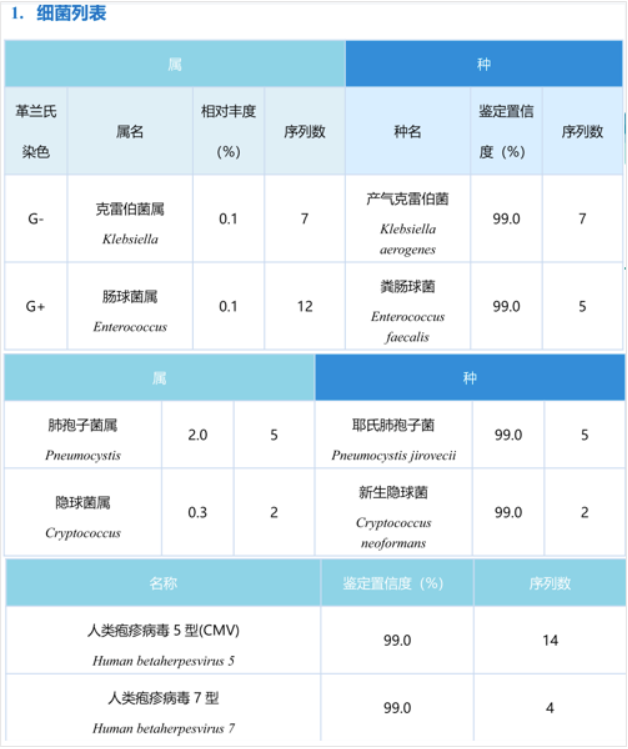 1. 细菌列表

| 属 | | | | 种 | | |
|---|---|---|---|---|---|---|
| 革兰氏染色 | 属名 | 相对丰度（%） | 序列数 | 种名 | 鉴定置信度（%） | 序列数 |
| G- | 克雷伯菌属 Klebsiella | 0.1 | 7 | 产气克雷伯菌 Klebsiella aerogenes | 99.0 | 7 |
| G+ | 肠球菌属 Enterococcus | 0.1 | 12 | 粪肠球菌 Enterococcus faecalis | 99.0 | 5 |

| 属 | | | 种 | | |
|---|---|---|---|---|---|
| 肺孢子菌属 Pneumocystis | 2.0 | 5 | 耶氏肺孢子菌 Pneumocystis jirovecii | 99.0 | 5 |
| 隐球菌属 Cryptococcus | 0.3 | 2 | 新生隐球菌 Cryptococcus neoformans | 99.0 | 2 |

| 名称 | 鉴定置信度（%） | 序列数 |
|---|---|---|
| 人类疱疹病毒 5 型(CMV) Human betaherpesvirus 5 | 99.0 | 14 |
| 人类疱疹病毒 7 型 Human betaherpesvirus 7 | 99.0 | 4 |